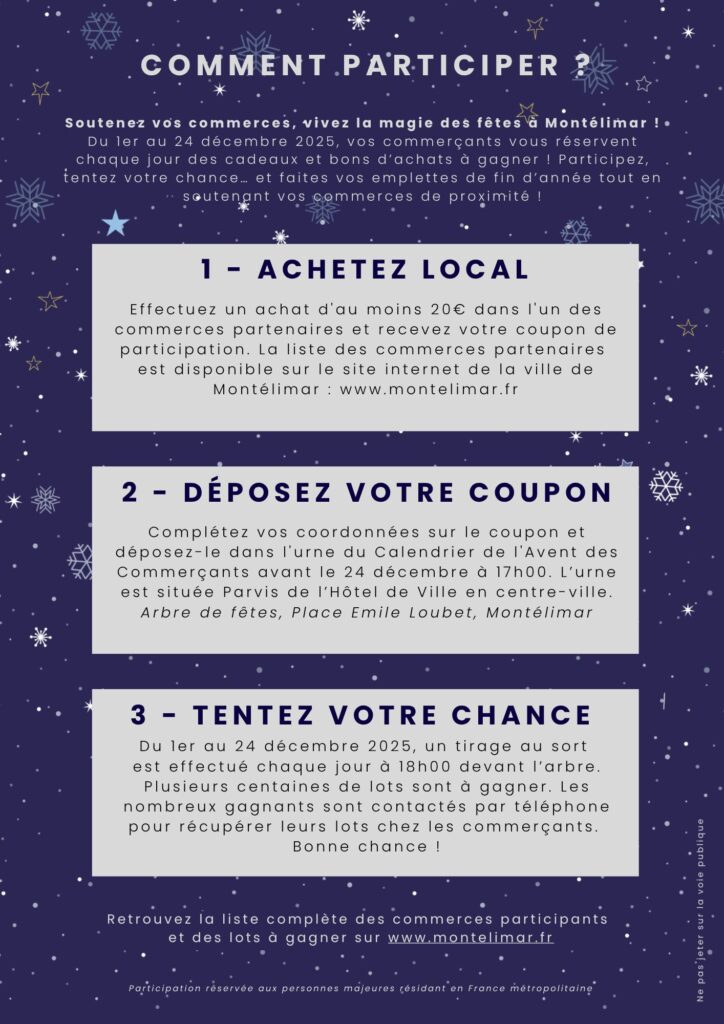 COMMENT PARTICIPER ?

Soutenez vos commerces, vivez la magie des fêtes à Montélimar ! Du 1er au 24 décembre 2025, vos commerçants vous réservent chaque jour des cadeaux et bons d'achats à gagner ! Participez, tentez votre chance… et faites vos emplettes de fin d'année tout en soutenant vos commerces de proximité !

1 - ACHETEZ LOCAL

Effectuez un achat d'au moins 20€ dans l'un des commerces partenaires et recevez votre coupon de participation. La liste des commerces partenaires est disponible sur le site internet de la ville de Montélimar : www.montelimar.fr

2 - DÉPOSEZ VOTRE COUPON

Complétez vos coordonnées sur le coupon et déposez-le dans l'urne du Calendrier de l'Avent des Commerçants avant le 24 décembre à 17h00. L'urne est située Parvis de l'Hôtel de Ville en centre-ville. Arbre de fêtes, Place Emile Loubet, Montélimar

3 - TENTEZ VOTRE CHANCE

Du 1er au 24 décembre 2025, un tirage au sort est effectué chaque jour à 18h00 devant l'arbre. Plusieurs centaines de lots sont à gagner. Les nombreux gagnants sont contactés par téléphone pour récupérer leurs lots chez les commerçants. Bonne chance !

Retrouvez la liste complète des commerces participants et des lots à gagner sur www.montelimar.fr

Participation réservée aux personnes majeures résidant en France métropolitaine

Ne pas jeter sur la voie publique